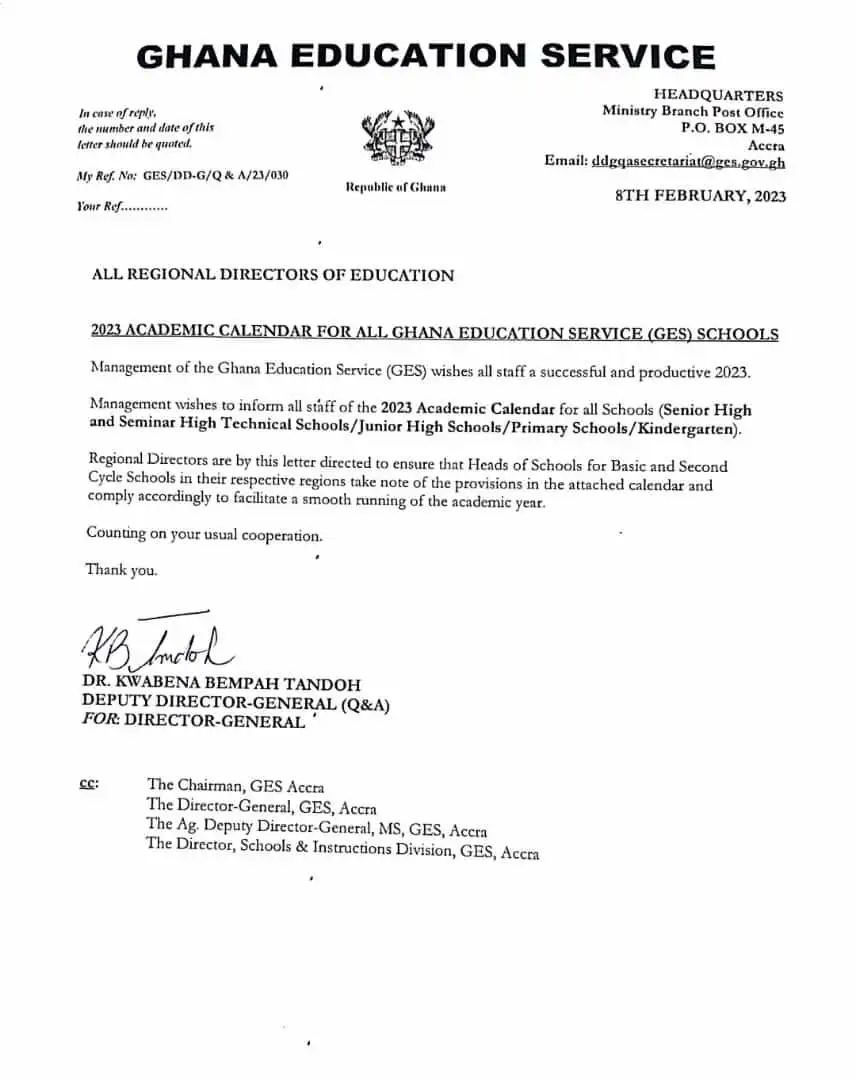 GHANA EDUCATION SERVICE

In case of reply, the number and date of this letter should be quoted.

My Ref. No: GES/DD-G/Q & A/23/030

Your Ref............

Republic of Ghana

HEADQUARTERS
Ministry Branch Post Office
P.O. BOX M-45
Accra
Email: ddgqasecretariat@ges.gov.gh

8TH FEBRUARY, 2023

ALL REGIONAL DIRECTORS OF EDUCATION

2023 ACADEMIC CALENDAR FOR ALL GHANA EDUCATION SERVICE (GES) SCHOOLS

Management of the Ghana Education Service (GES) wishes all staff a successful and productive 2023.

Management wishes to inform all staff of the 2023 Academic Calendar for all Schools (Senior High and Seminar High Technical Schools/Junior High Schools/Primary Schools/Kindergarten).

Regional Directors are by this letter directed to ensure that Heads of Schools for Basic and Second Cycle Schools in their respective regions take note of the provisions in the attached calendar and comply accordingly to facilitate a smooth running of the academic year.

Counting on your usual cooperation.

Thank you.

KB Tandoh
DR. KWABENA BEMPAH TANDOH
DEPUTY DIRECTOR-GENERAL (Q&A)
FOR: DIRECTOR-GENERAL

cc: The Chairman, GES Accra
The Director-General, GES, Accra
The Ag. Deputy Director-General, MS, GES, Accra
The Director, Schools & Instructions Division, GES, Accra